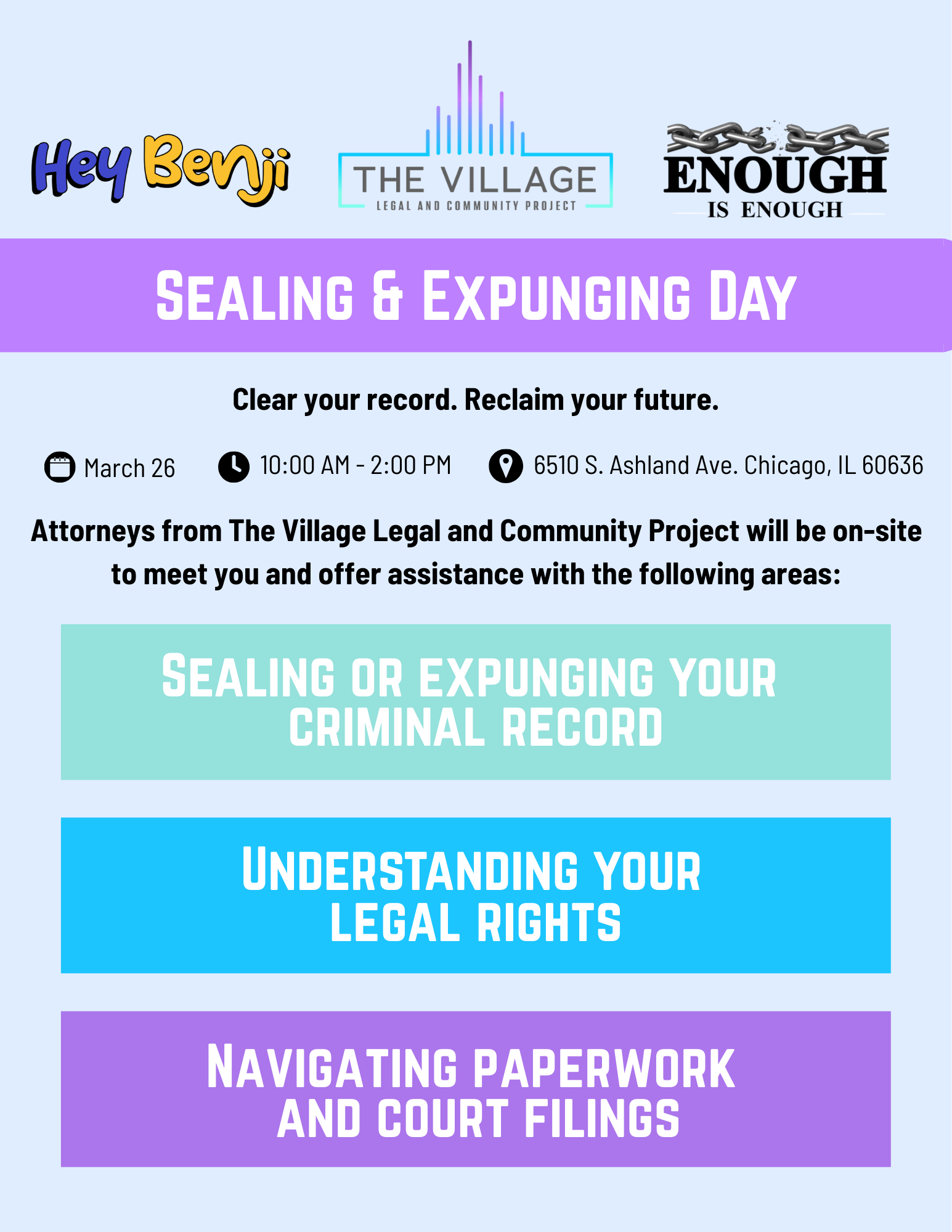 Hey Benji

THE VILLAGE
LEGAL AND COMMUNITY PROJECT

ENOUGH
IS ENOUGH

SEALING & EXPUNGING DAY

Clear your record. Reclaim your future.

March 26 10:00 AM - 2:00 PM 6510 S. Ashland Ave. Chicago, IL 60636

Attorneys from The Village Legal and Community Project will be on-site to meet you and offer assistance with the following areas:

SEALING OR EXPUNGING YOUR CRIMINAL RECORD

UNDERSTANDING YOUR LEGAL RIGHTS

NAVIGATING PAPERWORK AND COURT FILINGS